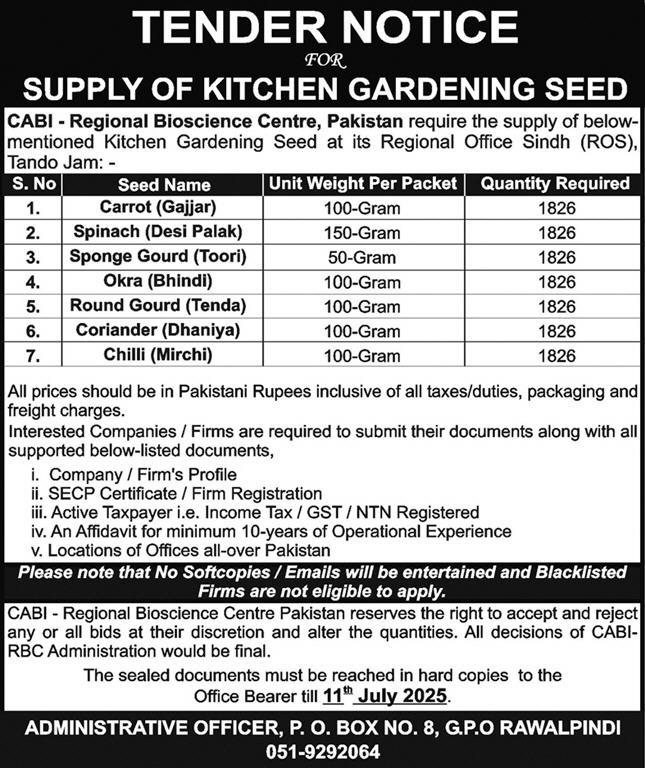 TENDER NOTICE
FOR
SUPPLY OF KITCHEN GARDENING SEED

CABI - Regional Bioscience Centre, Pakistan require the supply of below-mentioned Kitchen Gardening Seed at its Regional Office Sindh (ROS), Tando Jam: -

| S. No | Seed Name | Unit Weight Per Packet | Quantity Required |
|---|---|---|---|
| 1. | Carrot (Gajjar) | 100-Gram | 1826 |
| 2. | Spinach (Desi Palak) | 150-Gram | 1826 |
| 3. | Sponge Gourd (Toori) | 50-Gram | 1826 |
| 4. | Okra (Bhindi) | 100-Gram | 1826 |
| 5. | Round Gourd (Tenda) | 100-Gram | 1826 |
| 6. | Coriander (Dhaniya) | 100-Gram | 1826 |
| 7. | Chilli (Mirchi) | 100-Gram | 1826 |

All prices should be in Pakistani Rupees inclusive of all taxes/duties, packaging and freight charges.

Interested Companies / Firms are required to submit their documents along with all supported below-listed documents,

i. Company / Firm's Profile
ii. SECP Certificate / Firm Registration
iii. Active Taxpayer i.e. Income Tax / GST / NTN Registered
iv. An Affidavit for minimum 10-years of Operational Experience
v. Locations of Offices all-over Pakistan

Please note that No Softcopies / Emails will be entertained and Blacklisted Firms are not eligible to apply.

CABI - Regional Bioscience Centre Pakistan reserves the right to accept and reject any or all bids at their discretion and alter the quantities. All decisions of CABI-RBC Administration would be final.

The sealed documents must be reached in hard copies to the Office Bearer till 11$^{th}$ July 2025.

ADMINISTRATIVE OFFICER, P. O. BOX NO. 8, G.P.O RAWALPINDI
051-9292064